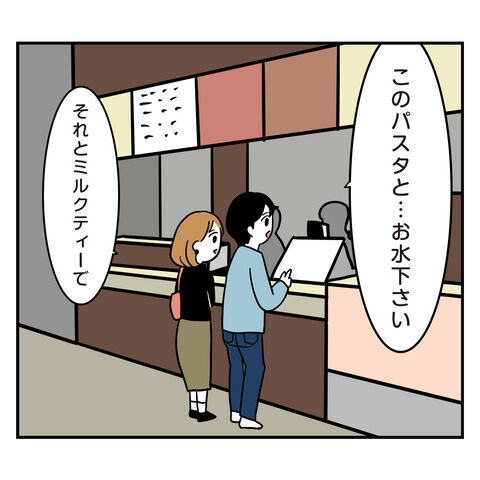 このパスタと…お水下さい

それとミルクティーで